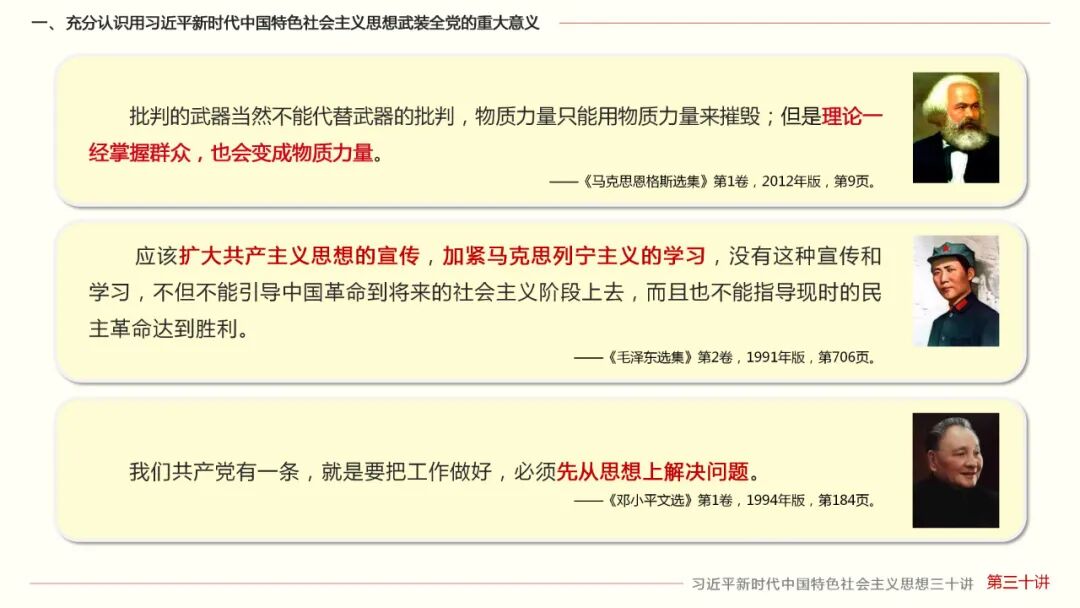 一、充分认识用习近平新时代中国特色社会主义思想武装全党的重大意义

批判的武器当然不能代替武器的批判，物质力量只能用物质力量来摧毁；但是理论一经掌握群众，也会变成物质力量。

——《马克思恩格斯选集》第1卷，2012年版，第9页。

应该扩大共产主义思想的宣传，加紧马克思列宁主义的学习，没有这种宣传和学习，不但不能引导中国革命到将来的社会主义阶段上去，而且也不能指导现时的民主革命达到胜利。

——《毛泽东选集》第2卷，1991年版，第706页。

我们共产党有一条，就是要把工作做好，必须先从思想上解决问题。

——《邓小平文选》第1卷，1994年版，第184页。

习近平新时代中国特色社会主义思想三十讲 第三十讲